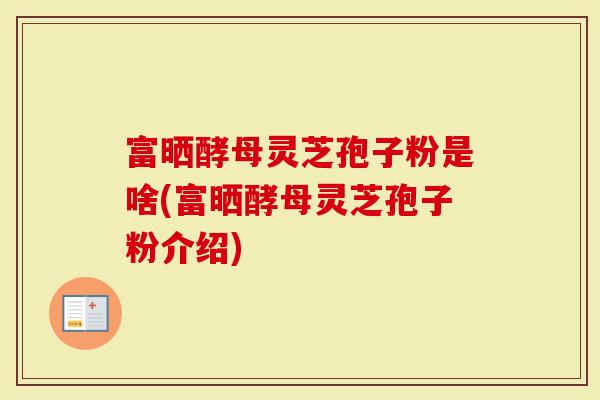 富晒酵母灵芝孢子粉是啥(富晒酵母灵芝孢子粉介绍)